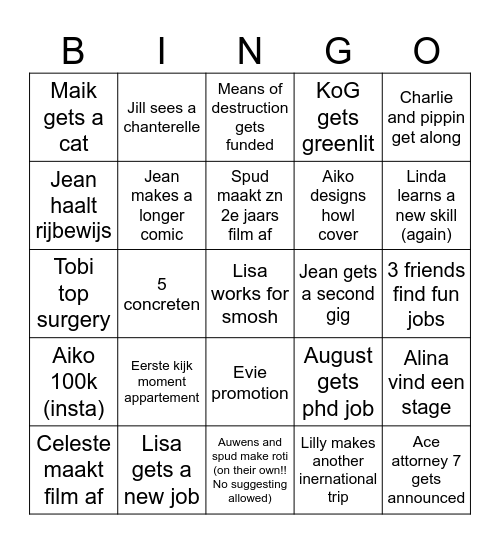 | B | I | N | G | O |
|---|---|---|---|---|
| Maik gets a cat | Jill sees a chanterelle | Means of destruction gets funded | KoG gets greenlit | Charlie and pippin get along |
| Jean haalt rijbewijs | Jean makes a longer comic | Spud maakt zn 2e jaars film af | Aiko designs howl cover | Linda learns a new skill (again) |
| Tobi top surgery | 5 concreten | Lisa works for smosh | Jean gets a second gig | 3 friends find fun jobs |
| Aiko 100k (insta) | Eerste kijk moment appartement | Evie promotion | August gets phd job | Alina vind een stage |
| Celeste maakt film af | Lisa gets a new job | Auwens and spud make roti (on their own!! No suggesting allowed) | Lilly makes another inernational trip | Ace attorney 7 gets announced |